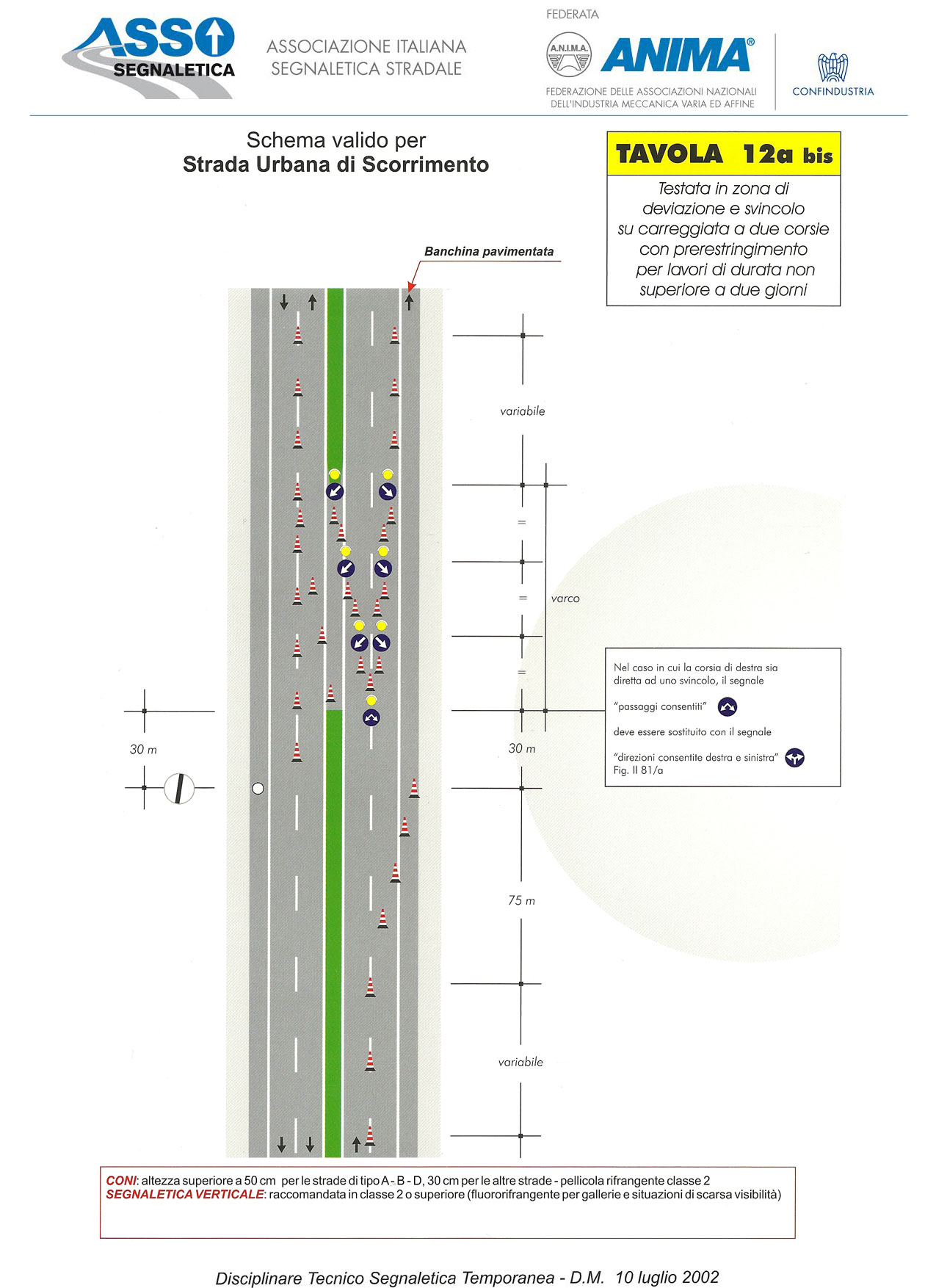 ASSO SEGNALETICA

ASSOCIAZIONE ITALIANA SEGNALETICA STRADALE

FEDERATA

A.N.I.M.A.

ANIMA®

FEDERAZIONE DELLE ASSOCIAZIONI NAZIONALI DELL'INDUSTRIA MECCANICA VARIA ED AFFINE

CONFINDUSTRIA

Schema valido per
Strada Urbana di Scorrimento

TAVOLA 12a bis

Testata in zona di deviazione e svincolo su carreggiata a due corsie con prerestringimento per lavori di durata non superiore a due giorni

Banchina pavimentata

variabile

=

=

varco

=

30 m

30 m

75 m

variabile

Nel caso in cui la corsia di destra sia diretta ad uno svincolo, il segnale
"passaggi consentiti"
deve essere sostituito con il segnale
"direzioni consentite destra e sinistra"
Fig. II 81/a

CONI: altezza superiore a 50 cm per le strade di tipo A - B - D, 30 cm per le altre strade - pellicola rifrangente classe 2
SEGNALETICA VERTICALE: raccomandata in classe 2 o superiore (fluororifrangente per gallerie e situazioni di scarsa visibilità)

Disciplinare Tecnico Segnaletica Temporanea - D.M. 10 luglio 2002